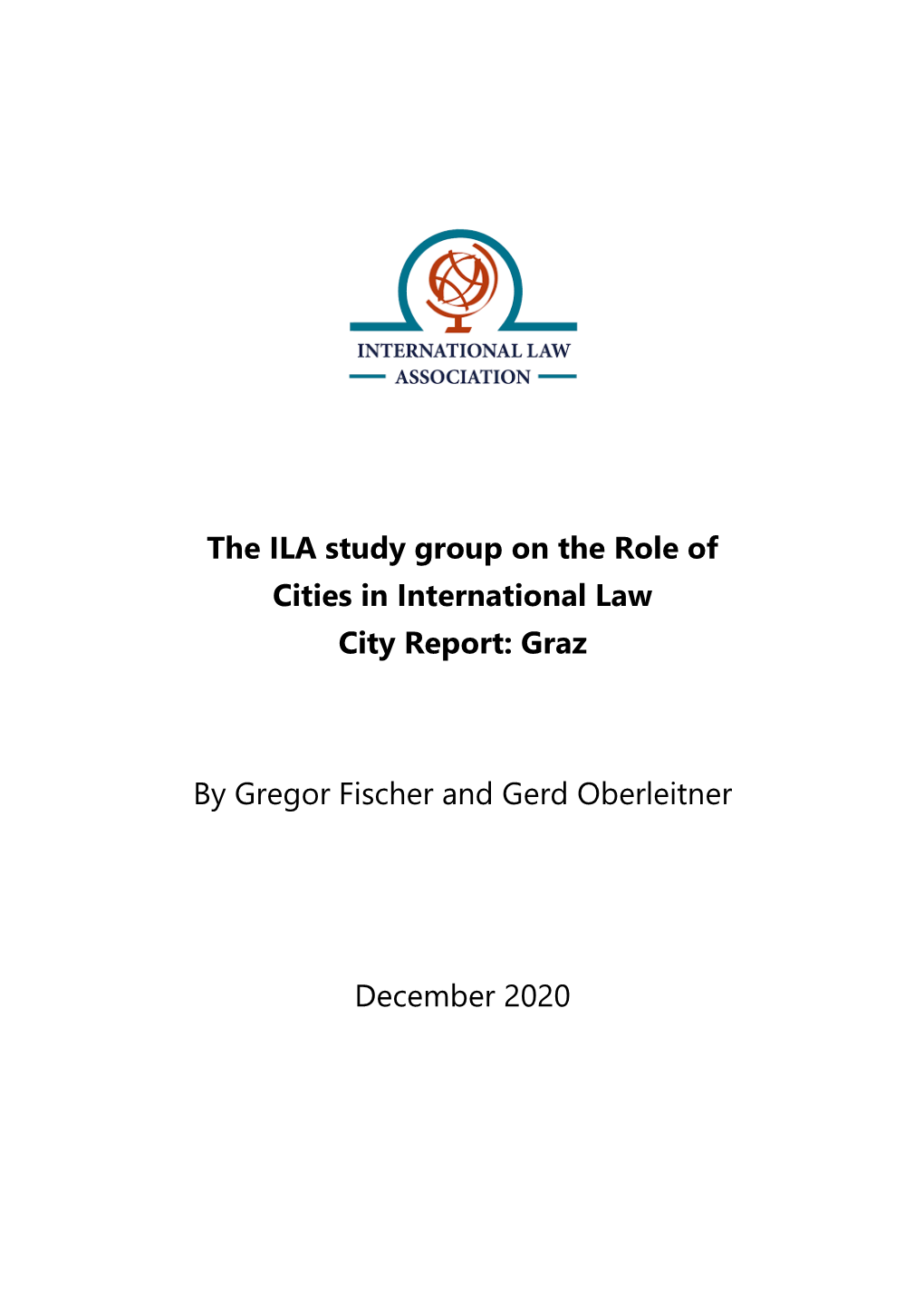 INTERNATIONAL LAW
ASSOCIATION

The ILA study group on the Role of Cities in International Law
City Report: Graz

By Gregor Fischer and Gerd Oberleitner

December 2020